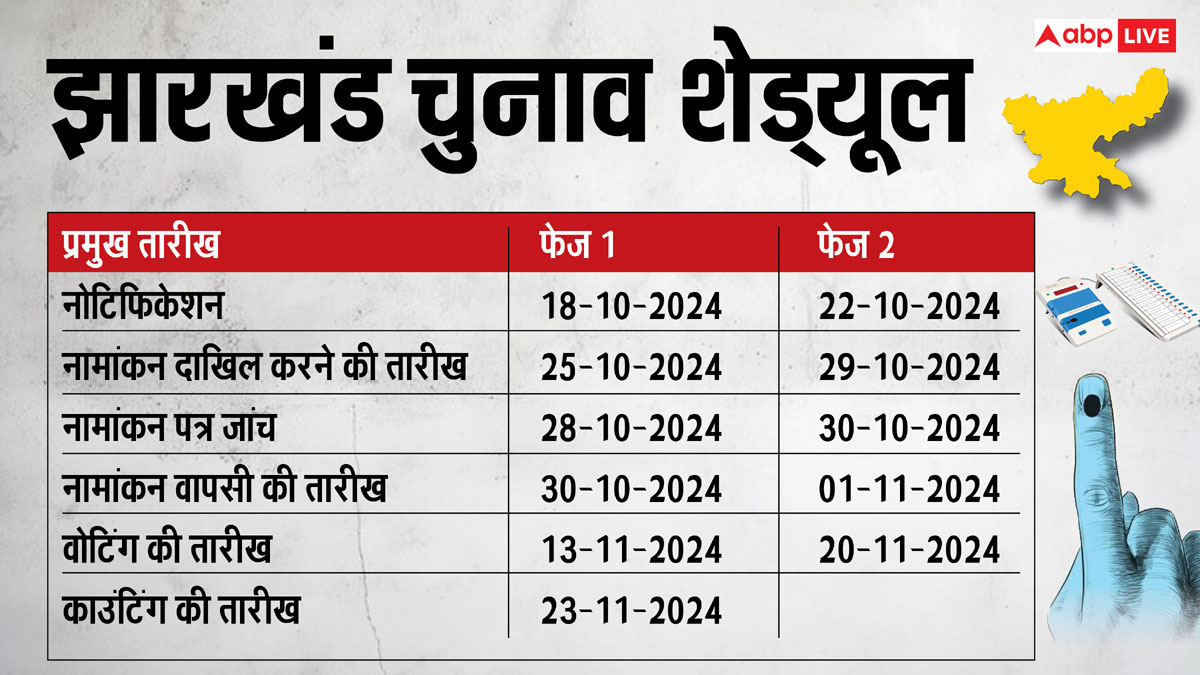 abp LIVE

झारखंड चुनाव शेड्यूल

| प्रमुख तारीख | फेज 1 | फेज 2 |
|---|---|---|
| नोटिफिकेशन | 18-10-2024 | 22-10-2024 |
| नामांकन दाखिल करने की तारीख | 25-10-2024 | 29-10-2024 |
| नामांकन पत्र जांच | 28-10-2024 | 30-10-2024 |
| नामांकन वापसी की तारीख | 30-10-2024 | 01-11-2024 |
| वोटिंग की तारीख | 13-11-2024 | 20-11-2024 |
| काउंटिंग की तारीख | 23-11-2024 | |